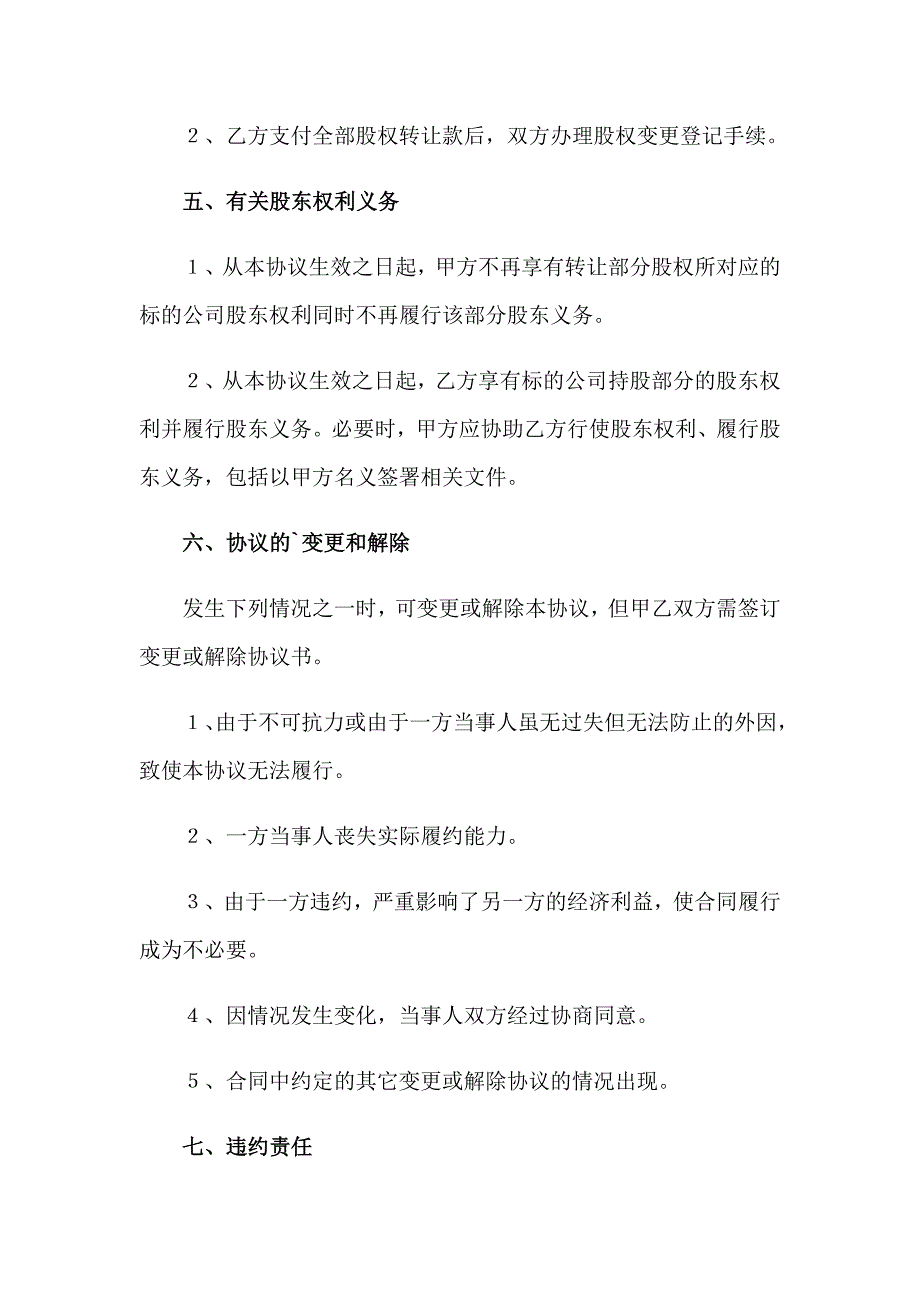 ２、乙方支付全部股权转让款后，双方办理股权变更登记手续。

五、有关股东权利义务

１、从本协议生效之日起，甲方不再享有转让部分股权所对应的标的公司股东权利同时不再履行该部分股东义务。

２、从本协议生效之日起，乙方享有标的公司持股部分的股东权利并履行股东义务。必要时，甲方应协助乙方行使股东权利、履行股东义务，包括以甲方名义签署相关文件。

六、协议的`变更和解除

发生下列情况之一时，可变更或解除本协议，但甲乙双方需签订变更或解除协议书。

１、由于不可抗力或由于一方当事人虽无过失但无法防止的外因，致使本协议无法履行。

２、一方当事人丧失实际履约能力。

３、由于一方违约，严重影响了另一方的经济利益，使合同履行成为不必要。

４、因情况发生变化，当事人双方经过协商同意。

５、合同中约定的其它变更或解除协议的情况出现。

七、违约责任